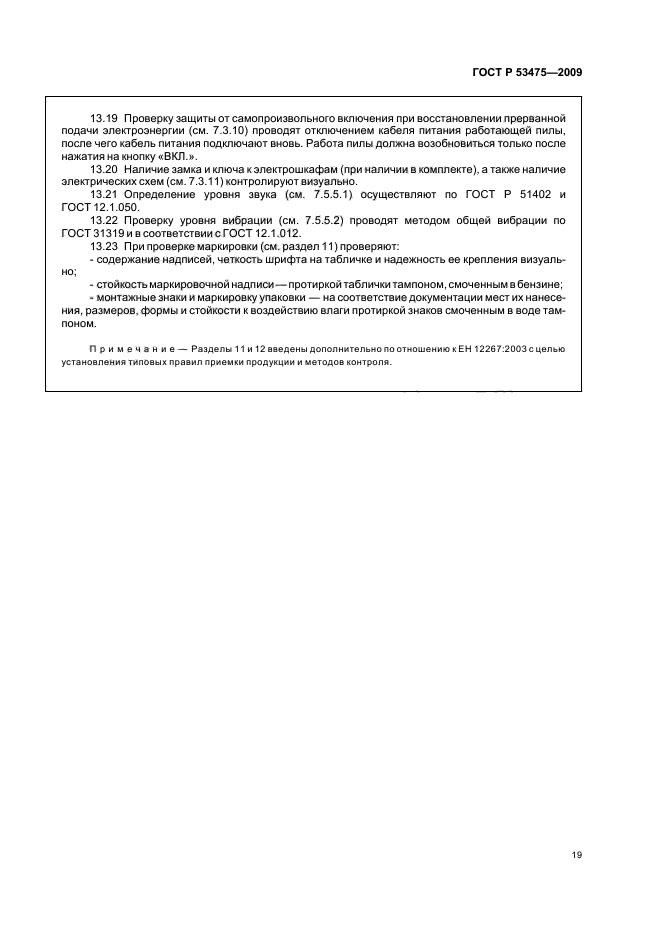 ГОСТ Р 53475—2009

13.19 Проверку защиты от самопроизвольного включения при восстановлении прерванной подачи электроэнергии (см. 7.3.10) проводят отключением кабеля питания работающей пилы, после чего кабель питания подключают вновь. Работа пилы должна возобновиться только после нажатия на кнопку «ВКЛ.».
13.20 Наличие замка и ключа к электрошкафам (при наличии в комплекте), а также наличие электрических схем (см. 7.3.11) контролируют визуально.
13.21 Определение уровня звука (см. 7.5.5.1) осуществляют по ГОСТ Р 51402 и ГОСТ 12.1.050.
13.22 Проверку уровня вибрации (см. 7.5.5.2) проводят методом общей вибрации по ГОСТ 31319 и в соответствии с ГОСТ 12.1.012.
13.23 При проверке маркировки (см. раздел 11) проверяют:
- содержание надписей, четкость шрифта на табличке и надежность ее крепления визуально;
- стойкость маркировочной надписи — протиркой таблички тампоном, смоченным в бензине;
- монтажные знаки и маркировку упаковки — на соответствие документации мест их нанесения, размеров, формы и стойкости к воздействию влаги протиркой знаков смоченным в воде тампоном.

Примечание — Разделы 11 и 12 введены дополнительно по отношению к ЕН 12267:2003 с целью установления типовых правил приемки продукции и методов контроля.

19